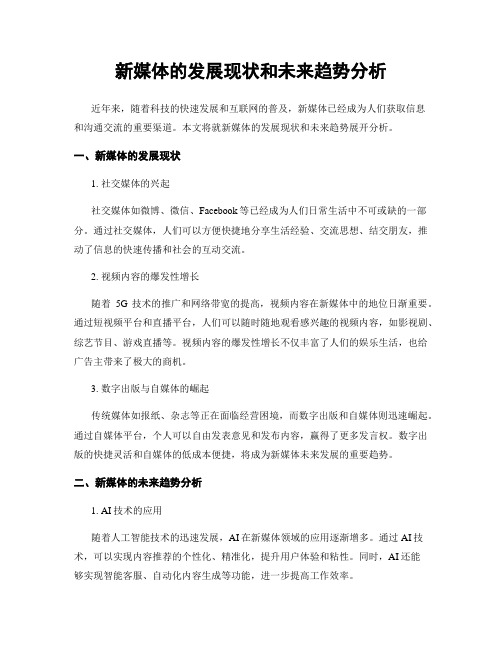 新媒体的发展现状和未来趋势分析

近年来，随着科技的快速发展和互联网的普及，新媒体已经成为人们获取信息和沟通交流的重要渠道。本文将就新媒体的发展现状和未来趋势展开分析。

一、新媒体的发展现状

1. 社交媒体的兴起

社交媒体如微博、微信、Facebook等已经成为人们日常生活中不可或缺的一部分。通过社交媒体，人们可以方便快捷地分享生活经验、交流思想、结交朋友，推动了信息的快速传播和社会的互动交流。

2. 视频内容的爆发性增长

随着 5G 技术的推广和网络带宽的提高，视频内容在新媒体中的地位日渐重要。通过短视频平台和直播平台，人们可以随时随地观看感兴趣的视频内容，如影视剧、综艺节目、游戏直播等。视频内容的爆发性增长不仅丰富了人们的娱乐生活，也给广告主带来了极大的商机。

3. 数字出版与自媒体的崛起

传统媒体如报纸、杂志等正在面临经营困境，而数字出版和自媒体则迅速崛起。通过自媒体平台，个人可以自由发表意见和发布内容，赢得了更多发言权。数字出版的快捷灵活和自媒体的低成本便捷，将成为新媒体未来发展的重要趋势。

二、新媒体的未来趋势分析

1. AI 技术的应用

随着人工智能技术的迅速发展，AI 在新媒体领域的应用逐渐增多。通过 AI 技术，可以实现内容推荐的个性化、精准化，提升用户体验和粘性。同时，AI 还能够实现智能客服、自动化内容生成等功能，进一步提高工作效率。